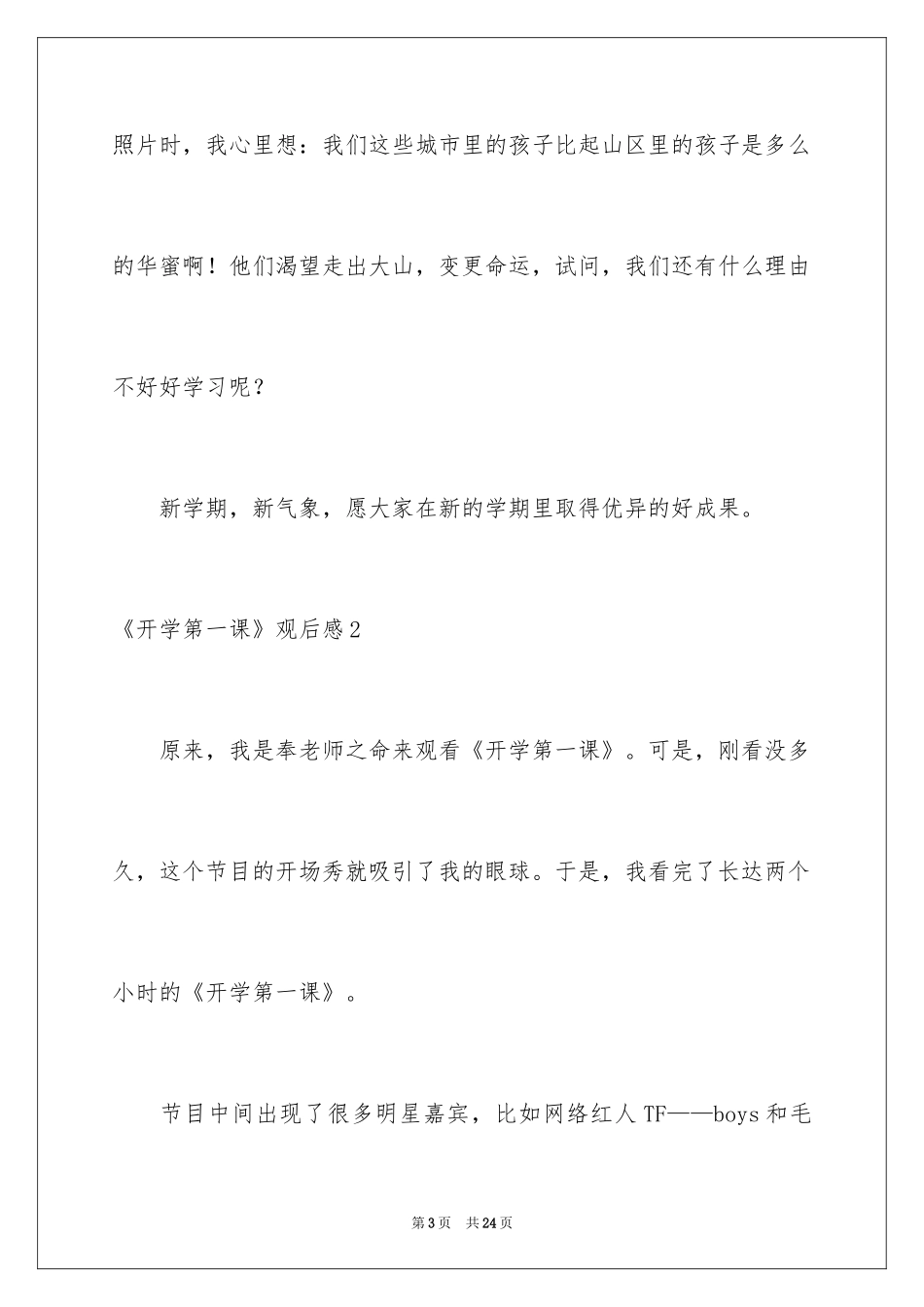 照片时，我心里想：我们这些城市里的孩子比起山区里的孩子是多么的华蜜啊！他们渴望走出大山，变更命运，试问，我们还有什么理由不好好学习呢？

新学期，新气象，愿大家在新的学期里取得优异的好成果。

《开学第一课》观后感2

原来，我是奉老师之命来观看《开学第一课》。可是，刚看没多久，这个节目的开场秀就吸引了我的眼球。于是，我看完了长达两个小时的《开学第一课》。

节目中间出现了很多明星嘉宾，比如网络红人TF——boys和毛

第3页　共24页